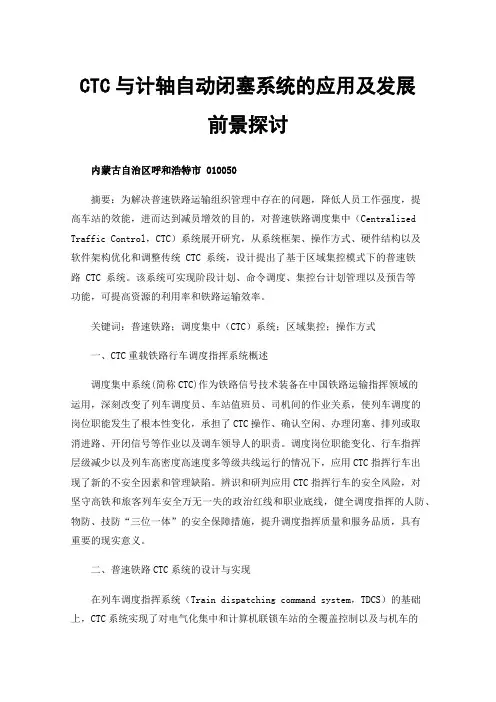 CTC与计轴自动闭塞系统的应用及发展前景探讨

内蒙古自治区呼和浩特市 010050

摘要：为解决普速铁路运输组织管理中存在的问题，降低人员工作强度，提高车站的效能，进而达到减员增效的目的，对普速铁路调度集中（Centralized Traffic Control，CTC）系统展开研究，从系统框架、操作方式、硬件结构以及软件架构优化和调整传统 CTC 系统，设计提出了基于区域集控模式下的普速铁路 CTC 系统。该系统可实现阶段计划、命令调度、集控台计划管理以及预告等功能，可提高资源的利用率和铁路运输效率。

关键词：普速铁路；调度集中（CTC）系统；区域集控；操作方式

一、CTC重载铁路行车调度指挥系统概述

调度集中系统(简称CTC)作为铁路信号技术装备在中国铁路运输指挥领域的运用，深刻改变了列车调度员、车站值班员、司机间的作业关系，使列车调度的岗位职能发生了根本性变化，承担了CTC操作、确认空闲、办理闭塞、排列或取消进路、开闭信号等作业以及调车领导人的职责。调度岗位职能变化、行车指挥层级减少以及列车高密度高速度多等级共线运行的情况下，应用CTC指挥行车出现了新的不安全因素和管理缺陷。辨识和研判应用CTC指挥行车的安全风险，对坚守高铁和旅客列车安全万无一失的政治红线和职业底线，健全调度指挥的人防、物防、技防“三位一体”的安全保障措施，提升调度指挥质量和服务品质，具有重要的现实意义。

二、普速铁路CTC系统的设计与实现

在列车调度指挥系统（Train dispatching command system，TDCS）的基础上，CTC系统实现了对电气化集中和计算机联锁车站的全覆盖控制以及与机车的